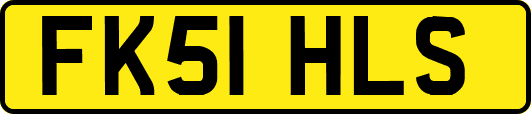 FK51 HLS